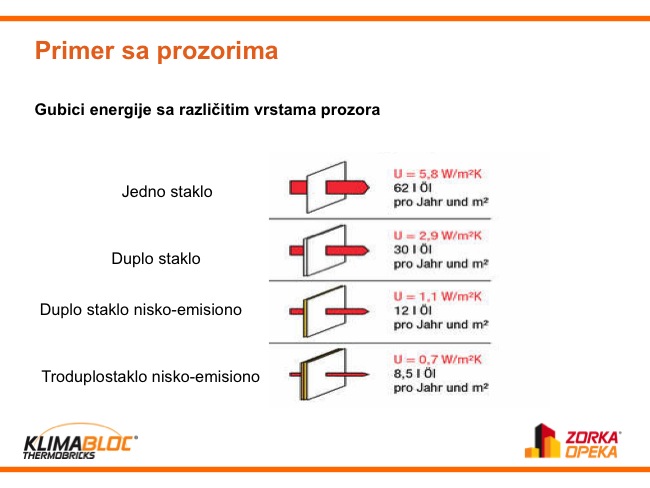 Primer sa prozorima

Gubici energije sa različitim vrstama prozora

Jedno staklo

U = 5,8 W/m²K
62 l Öl
pro Jahr und m²

Duplo staklo

U = 2,9 W/m²K
30 l Öl
pro Jahr und m²

Duplo staklo nisko-emisiono

U = 1,1 W/m²K
12 l Öl
pro Jahr und m²

Troduplostaklo nisko-emisiono

U = 0,7 W/m²K
8,5 l Öl
pro Jahr und m²

KLIMABLOC®
THERMOBRICKS

ZORKA®
OPEKA